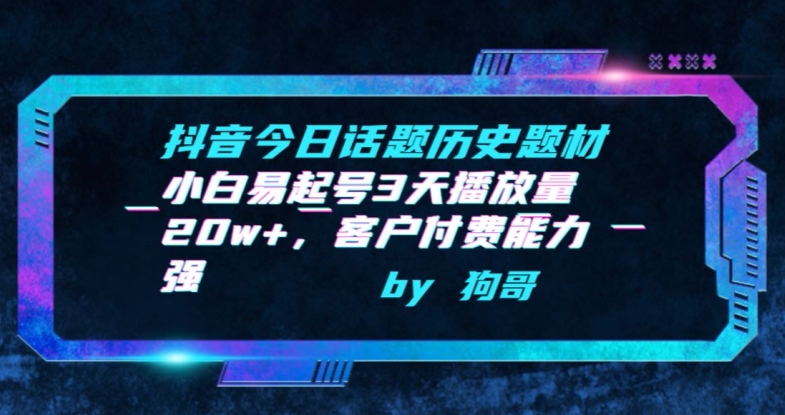 抖音今日话题历史题材小白易起号3天播放量20w+，客户付费能力强

by 狗哥